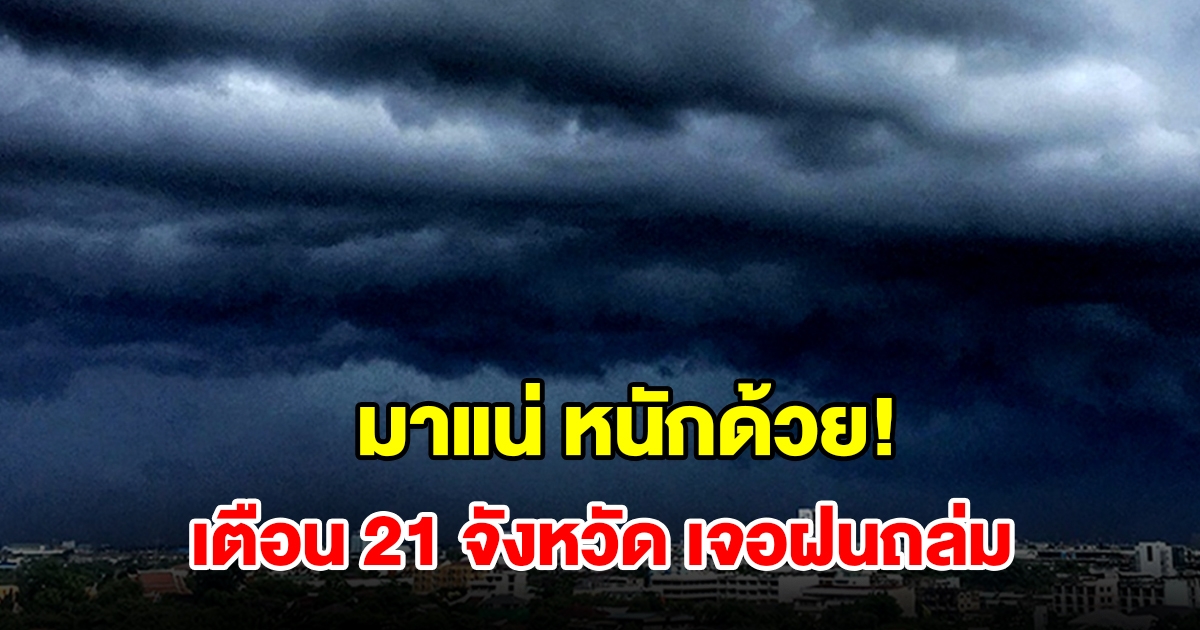 มาแน่ หนักด้วย!
เตือน 21 จังหวัด เจอฝนถล่ม